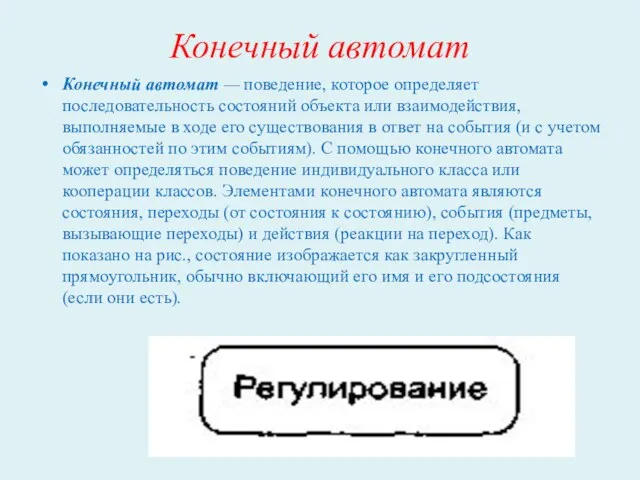 Конечный автомат

• Конечный автомат — поведение, которое определяет последовательность состояний объекта или взаимодействия, выполняемые в ходе его существования в ответ на события (и с учетом обязанностей по этим событиям). С помощью конечного автомата может определяться поведение индивидуального класса или кооперации классов. Элементами конечного автомата являются состояния, переходы (от состояния к состоянию), события (предметы, вызывающие переходы) и действия (реакции на переход). Как показано на рис., состояние изображается как закругленный прямоугольник, обычно включающий его имя и его подсостояния (если они есть).

Регулирование